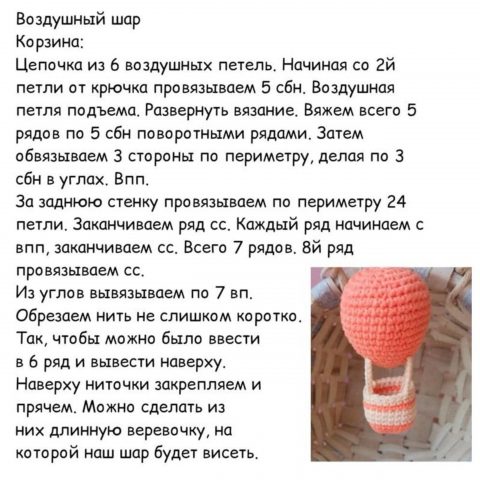 Воздушный шар
Корзина:
Цепочка из 6 воздушных петель. Начиная со 2й петли от крючка провязываем 5 сбн. Воздушная петля подъема. Развернуть вязание. Вяжем всего 5 рядов по 5 сбн поворотными рядами. Затем обвязываем 3 стороны по периметру, делая по 3 сбн в углах. Впп.
За заднюю стенку провязываем по периметру 24 петли. Заканчиваем ряд сс. Каждый ряд начинаем с впп, заканчиваем сс. Всего 7 рядов. 8й ряд провязываем сс.
Из углов вывязываем по 7 вп.
Обрезаем нить не слишком коротко. Так, чтобы можно было ввести в 6 ряд и вывести наверху.
Наверху ниточки закрепляем и прячем. Можно сделать из них длинную веревочку, на которой наш шар будет висеть.